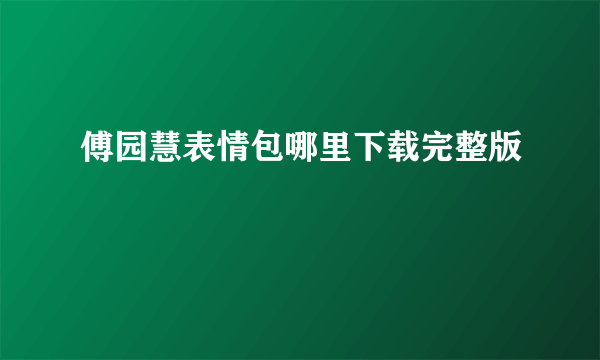 傅园慧表情包哪里下载完整版